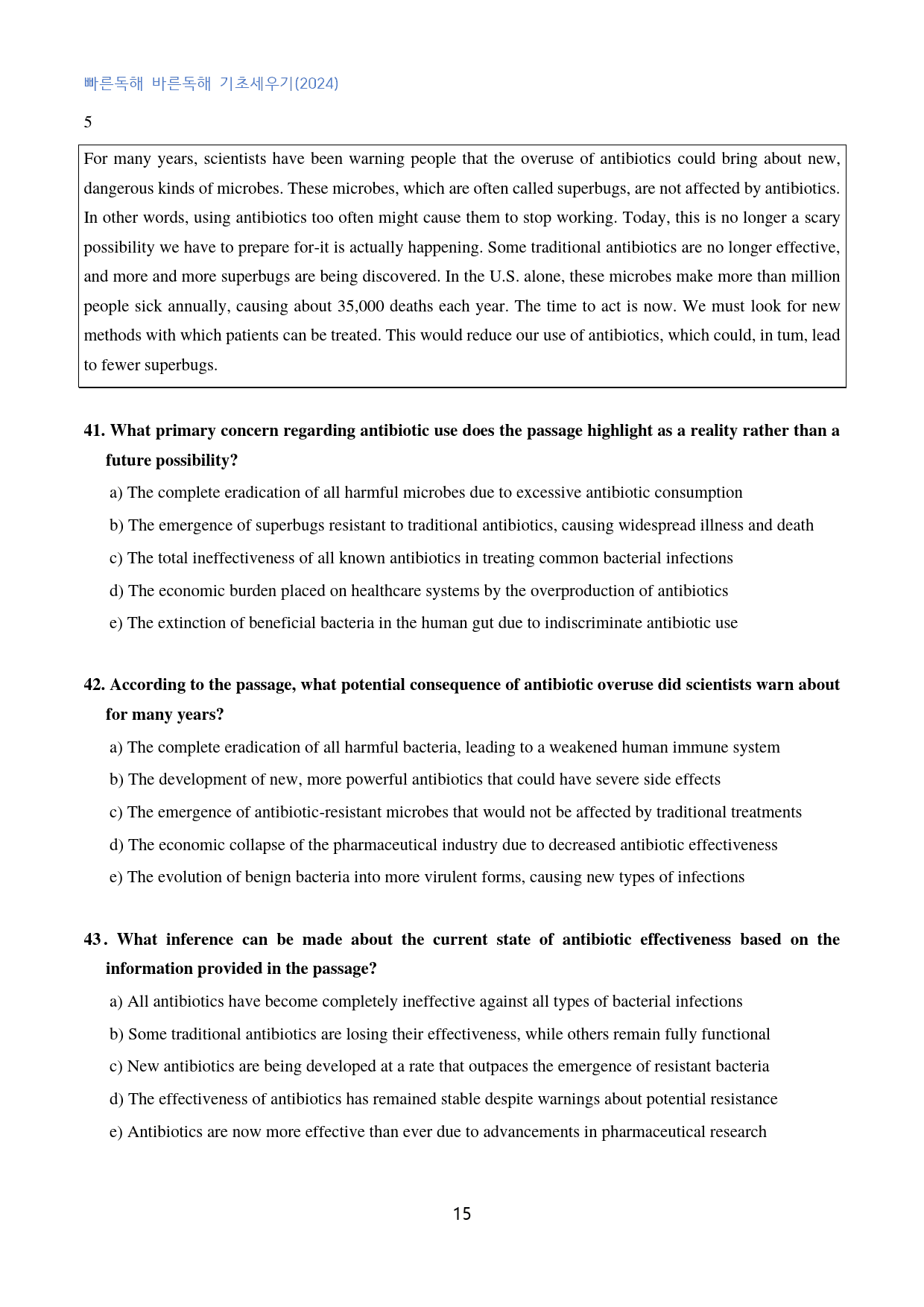 빠른독해 바른독해 기초세우기(2024)

5

For many years, scientists have been warning people that the overuse of antibiotics could bring about new, dangerous kinds of microbes. These microbes, which are often called superbugs, are not affected by antibiotics. In other words, using antibiotics too often might cause them to stop working. Today, this is no longer a scary possibility we have to prepare for-it is actually happening. Some traditional antibiotics are no longer effective, and more and more superbugs are being discovered. In the U.S. alone, these microbes make more than million people sick annually, causing about 35,000 deaths each year. The time to act is now. We must look for new methods with which patients can be treated. This would reduce our use of antibiotics, which could, in tum, lead to fewer superbugs.

41. What primary concern regarding antibiotic use does the passage highlight as a reality rather than a future possibility?

a) The complete eradication of all harmful microbes due to excessive antibiotic consumption

b) The emergence of superbugs resistant to traditional antibiotics, causing widespread illness and death

c) The total ineffectiveness of all known antibiotics in treating common bacterial infections

d) The economic burden placed on healthcare systems by the overproduction of antibiotics

e) The extinction of beneficial bacteria in the human gut due to indiscriminate antibiotic use

42. According to the passage, what potential consequence of antibiotic overuse did scientists warn about for many years?

a) The complete eradication of all harmful bacteria, leading to a weakened human immune system

b) The development of new, more powerful antibiotics that could have severe side effects

c) The emergence of antibiotic-resistant microbes that would not be affected by traditional treatments

d) The economic collapse of the pharmaceutical industry due to decreased antibiotic effectiveness

e) The evolution of benign bacteria into more virulent forms, causing new types of infections

43. What inference can be made about the current state of antibiotic effectiveness based on the information provided in the passage?

a) All antibiotics have become completely ineffective against all types of bacterial infections

b) Some traditional antibiotics are losing their effectiveness, while others remain fully functional

c) New antibiotics are being developed at a rate that outpaces the emergence of resistant bacteria

d) The effectiveness of antibiotics has remained stable despite warnings about potential resistance

e) Antibiotics are now more effective than ever due to advancements in pharmaceutical research

15